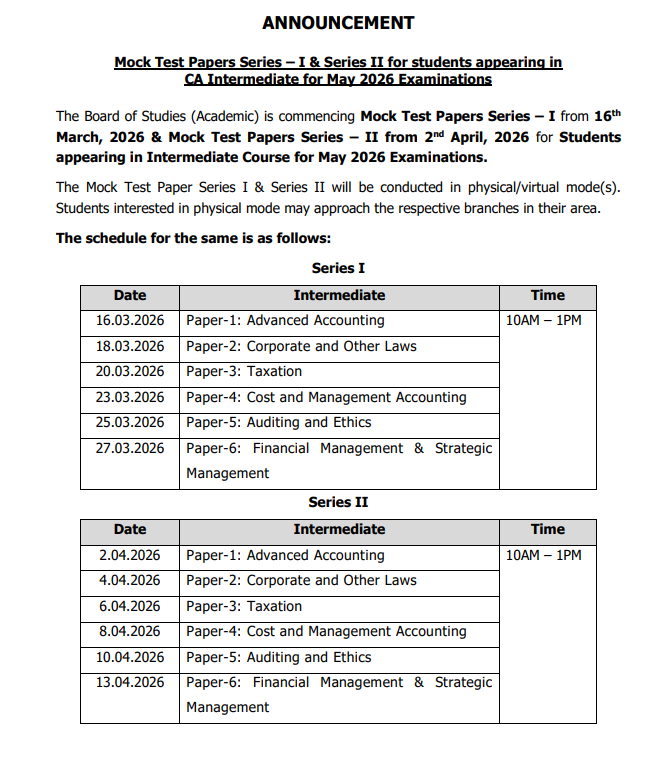 ANNOUNCEMENT

Mock Test Papers Series – I & Series II for students appearing in CA Intermediate for May 2026 Examinations

The Board of Studies (Academic) is commencing Mock Test Papers Series – I from 16$^{th}$ March, 2026 & Mock Test Papers Series – II from 2$^{nd}$ April, 2026 for Students appearing in Intermediate Course for May 2026 Examinations.

The Mock Test Paper Series I & Series II will be conducted in physical/virtual mode(s). Students interested in physical mode may approach the respective branches in their area.

The schedule for the same is as follows:

Series I

| Date | Intermediate | Time |
|---|---|---|
| 16.03.2026 | Paper-1: Advanced Accounting | 10AM – 1PM |
| 18.03.2026 | Paper-2: Corporate and Other Laws | |
| 20.03.2026 | Paper-3: Taxation | |
| 23.03.2026 | Paper-4: Cost and Management Accounting | |
| 25.03.2026 | Paper-5: Auditing and Ethics | |
| 27.03.2026 | Paper-6: Financial Management & Strategic Management | |

Series II

| Date | Intermediate | Time |
|---|---|---|
| 2.04.2026 | Paper-1: Advanced Accounting | 10AM – 1PM |
| 4.04.2026 | Paper-2: Corporate and Other Laws | |
| 6.04.2026 | Paper-3: Taxation | |
| 8.04.2026 | Paper-4: Cost and Management Accounting | |
| 10.04.2026 | Paper-5: Auditing and Ethics | |
| 13.04.2026 | Paper-6: Financial Management & Strategic Management | |